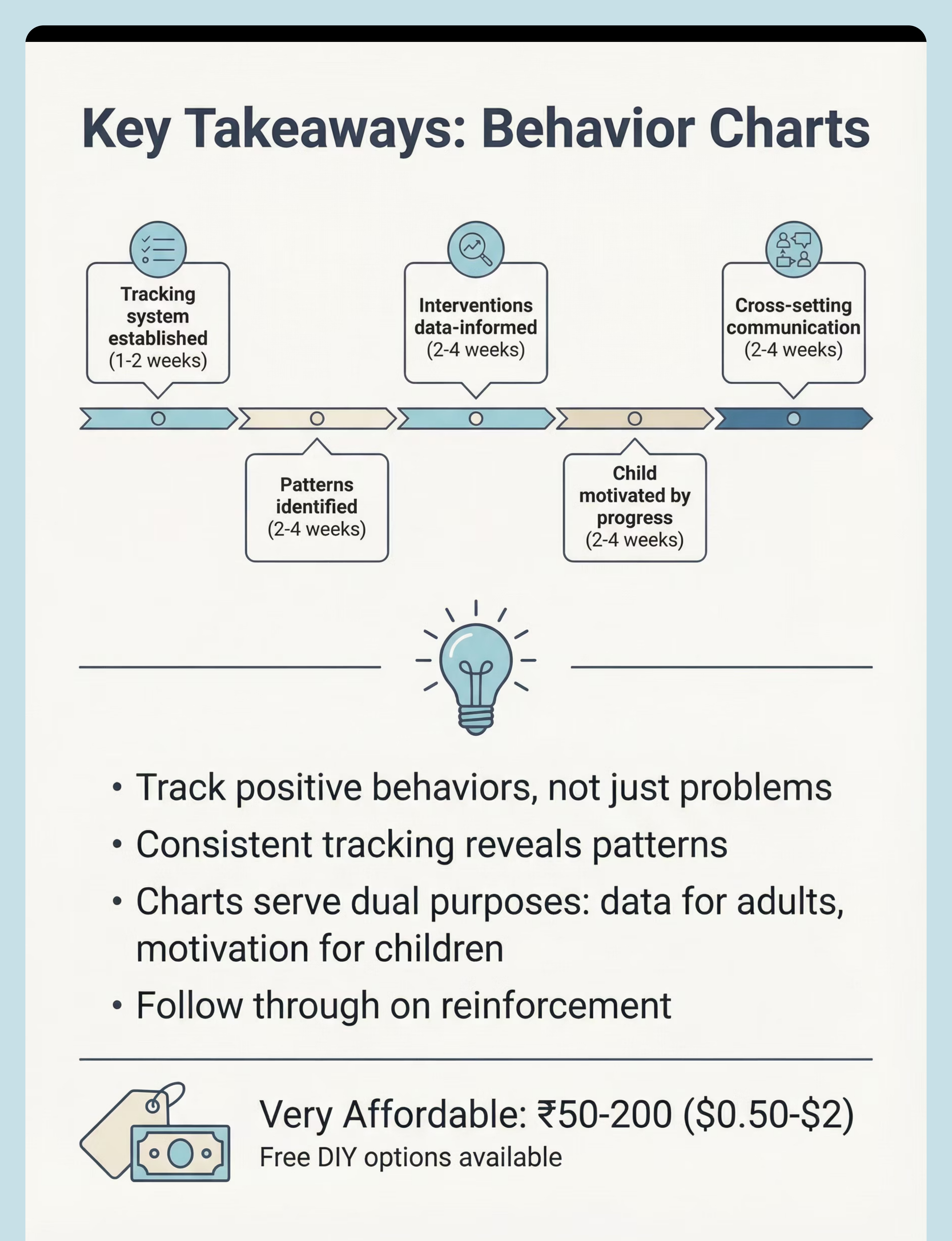 Key Takeaways: Behavior Charts

Tracking system established (1-2 weeks)

Patterns identified (2-4 weeks)

Interventions data-informed (2-4 weeks)

Child motivated by progress (2-4 weeks)

Cross-setting communication (2-4 weeks)

• Track positive behaviors, not just problems
• Consistent tracking reveals patterns
• Charts serve dual purposes: data for adults, motivation for children
• Follow through on reinforcement

Very Affordable: ₹50-200 (\$0.50-\$2)
Free DIY options available